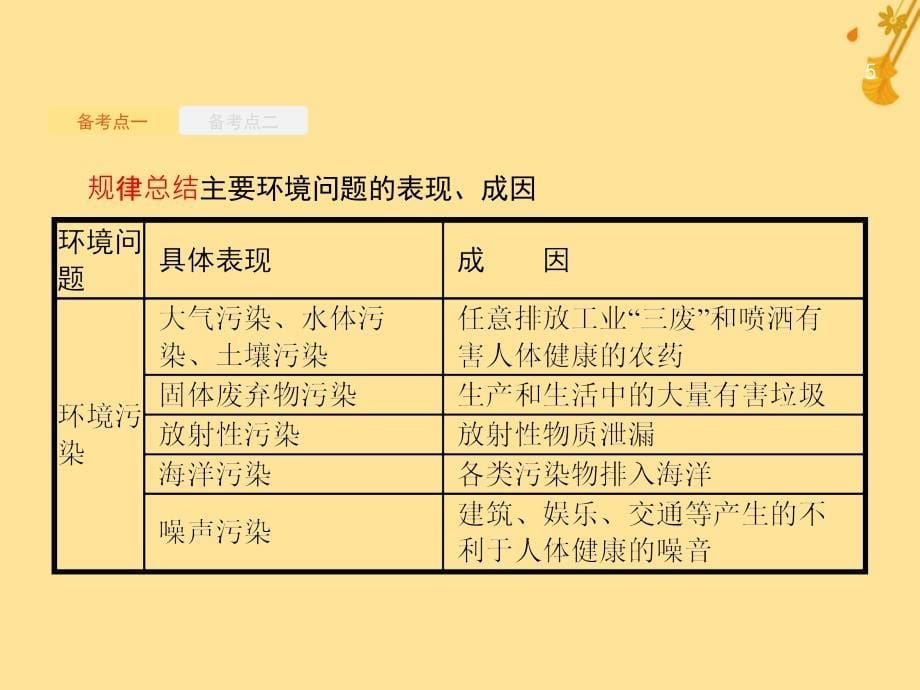 5

备考点一 备考点二

规律总结主要环境问题的表现、成因

| 环境问题 | 具体表现 | 成　　因 |
|---|---|---|
| 环境污染 | 大气污染、水体污染、土壤污染 | 任意排放工业“三废”和喷洒有害人体健康的农药 |
| | 固体废弃物污染 | 生产和生活中的大量有害垃圾 |
| | 放射性污染 | 放射性物质泄漏 |
| | 海洋污染 | 各类污染物排入海洋 |
| | 噪声污染 | 建筑、娱乐、交通等产生的不利于人体健康的噪音 |